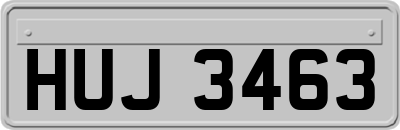 HUJ 3463